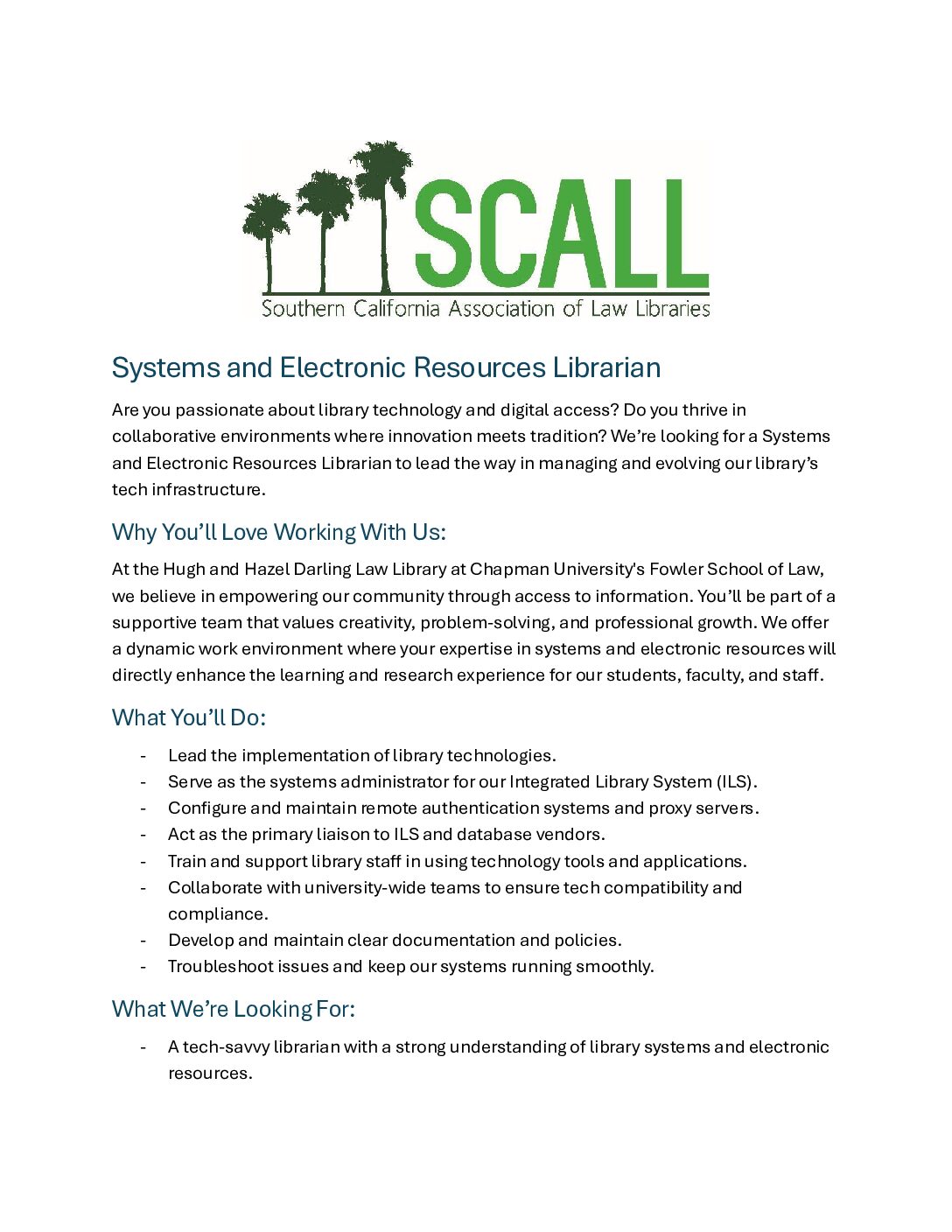 SCALL
Southern California Association of Law Libraries

Systems and Electronic Resources Librarian

Are you passionate about library technology and digital access? Do you thrive in collaborative environments where innovation meets tradition? We're looking for a Systems and Electronic Resources Librarian to lead the way in managing and evolving our library's tech infrastructure.

Why You'll Love Working With Us:

At the Hugh and Hazel Darling Law Library at Chapman University's Fowler School of Law, we believe in empowering our community through access to information. You'll be part of a supportive team that values creativity, problem-solving, and professional growth. We offer a dynamic work environment where your expertise in systems and electronic resources will directly enhance the learning and research experience for our students, faculty, and staff.

What You'll Do:

- Lead the implementation of library technologies.
- Serve as the systems administrator for our Integrated Library System (ILS).
- Configure and maintain remote authentication systems and proxy servers.
- Act as the primary liaison to ILS and database vendors.
- Train and support library staff in using technology tools and applications.
- Collaborate with university-wide teams to ensure tech compatibility and compliance.
- Develop and maintain clear documentation and policies.
- Troubleshoot issues and keep our systems running smoothly.

What We're Looking For:

- A tech-savvy librarian with a strong understanding of library systems and electronic resources.